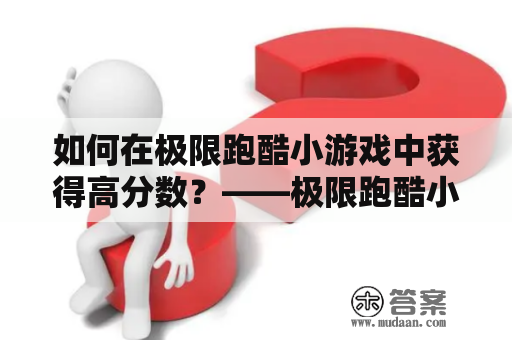 如何在极限跑酷小游戏中获得高分数？——极限跑酷小

木 答案
www.mudaan.com